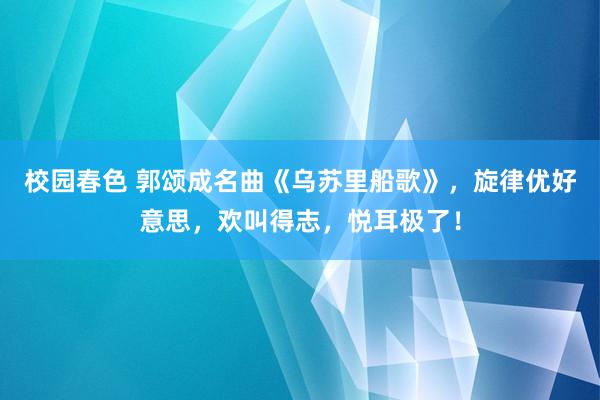 校园春色 郭颂成名曲《乌苏里船歌》，旋律优好意思，欢叫得志，悦耳极了！